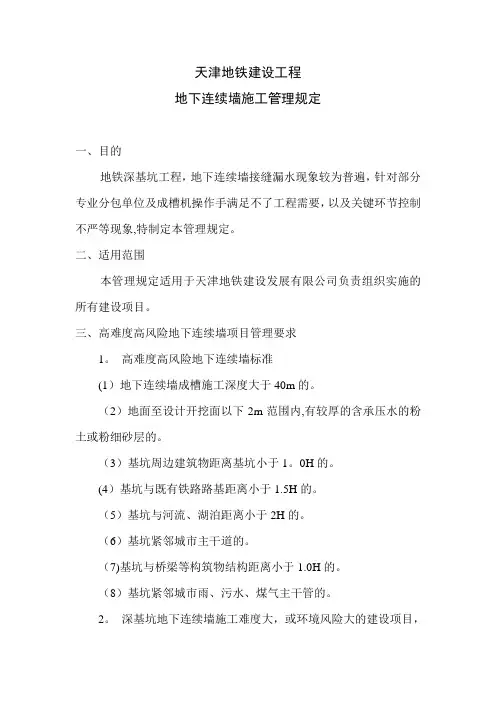 天津地铁建设工程
地下连续墙施工管理规定

一、目的

地铁深基坑工程，地下连续墙接缝漏水现象较为普遍，针对部分专业分包单位及成槽机操作手满足不了工程需要，以及关键环节控制不严等现象,特制定本管理规定。

二、适用范围

本管理规定适用于天津地铁建设发展有限公司负责组织实施的所有建设项目。

三、高难度高风险地下连续墙项目管理要求

1。 高难度高风险地下连续墙标准

(1）地下连续墙成槽施工深度大于 40m 的。

（2）地面至设计开挖面以下 2m 范围内,有较厚的含承压水的粉土或粉细砂层的。

（3）基坑周边建筑物距离基坑小于 1。0H 的。

(4）基坑与既有铁路路基距离小于 1.5H 的。

（5）基坑与河流、湖泊距离小于 2H 的。

（6）基坑紧邻城市主干道的。

(7)基坑与桥梁等构筑物结构距离小于 1.0H 的。

（8）基坑紧邻城市雨、污水、煤气主干管的。

2。 深基坑地下连续墙施工难度大，或环境风险大的建设项目，